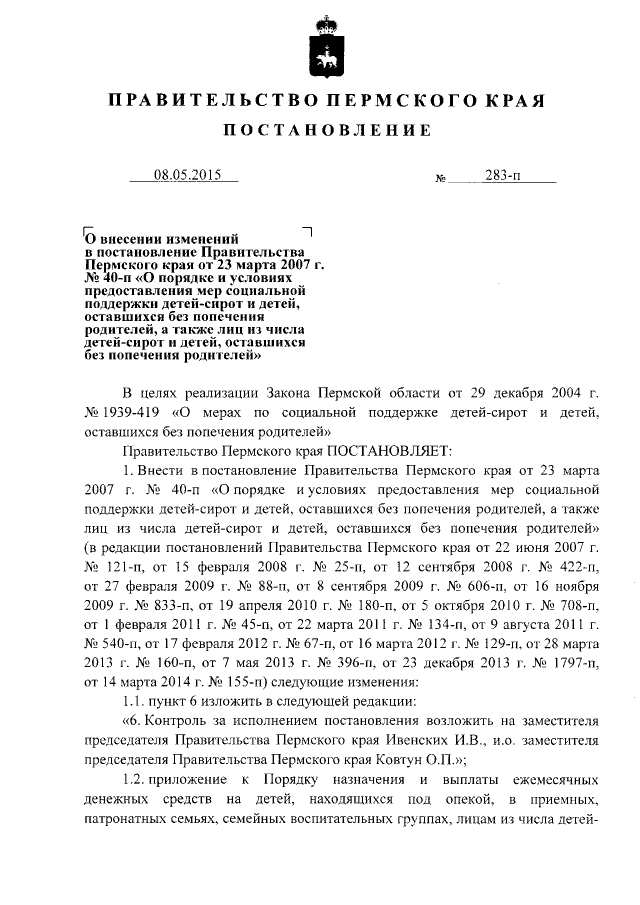 ПРАВИТЕЛЬСТВО ПЕРМСКОГО КРАЯ

ПОСТАНОВЛЕНИЕ

08.05.2015 № 283-п

О внесении изменений в постановление Правительства Пермского края от 23 марта 2007 г. № 40-п «О порядке и условиях предоставления мер социальной поддержки детей-сирот и детей, оставшихся без попечения родителей, а также лиц из числа детей-сирот и детей, оставшихся без попечения родителей»

В целях реализации Закона Пермской области от 29 декабря 2004 г. № 1939-419 «О мерах по социальной поддержке детей-сирот и детей, оставшихся без попечения родителей»

Правительство Пермского края ПОСТАНОВЛЯЕТ:

1. Внести в постановление Правительства Пермского края от 23 марта 2007 г. № 40-п «О порядке и условиях предоставления мер социальной поддержки детей-сирот и детей, оставшихся без попечения родителей, а также лиц из числа детей-сирот и детей, оставшихся без попечения родителей» (в редакции постановлений Правительства Пермского края от 22 июня 2007 г. № 121-п, от 15 февраля 2008 г. № 25-п, от 12 сентября 2008 г. № 422-п, от 27 февраля 2009 г. № 88-п, от 8 сентября 2009 г. № 606-п, от 16 ноября 2009 г. № 833-п, от 19 апреля 2010 г. № 180-п, от 5 октября 2010 г. № 708-п, от 1 февраля 2011 г. № 45-п, от 22 марта 2011 г. № 134-п, от 9 августа 2011 г. № 540-п, от 17 февраля 2012 г. № 67-п, от 16 марта 2012 г. № 129-п, от 28 марта 2013 г. № 160-п, от 7 мая 2013 г. № 396-п, от 23 декабря 2013 г. № 1797-п, от 14 марта 2014 г. № 155-п) следующие изменения:

1.1. пункт 6 изложить в следующей редакции:

«6. Контроль за исполнением постановления возложить на заместителя председателя Правительства Пермского края Ивенских И.В., и.о. заместителя председателя Правительства Пермского края Ковтун О.П.»;

1.2. приложение к Порядку назначения и выплаты ежемесячных денежных средств на детей, находящихся под опекой, в приемных, патронатных семьях, семейных воспитательных группах, лицам из числа детей-